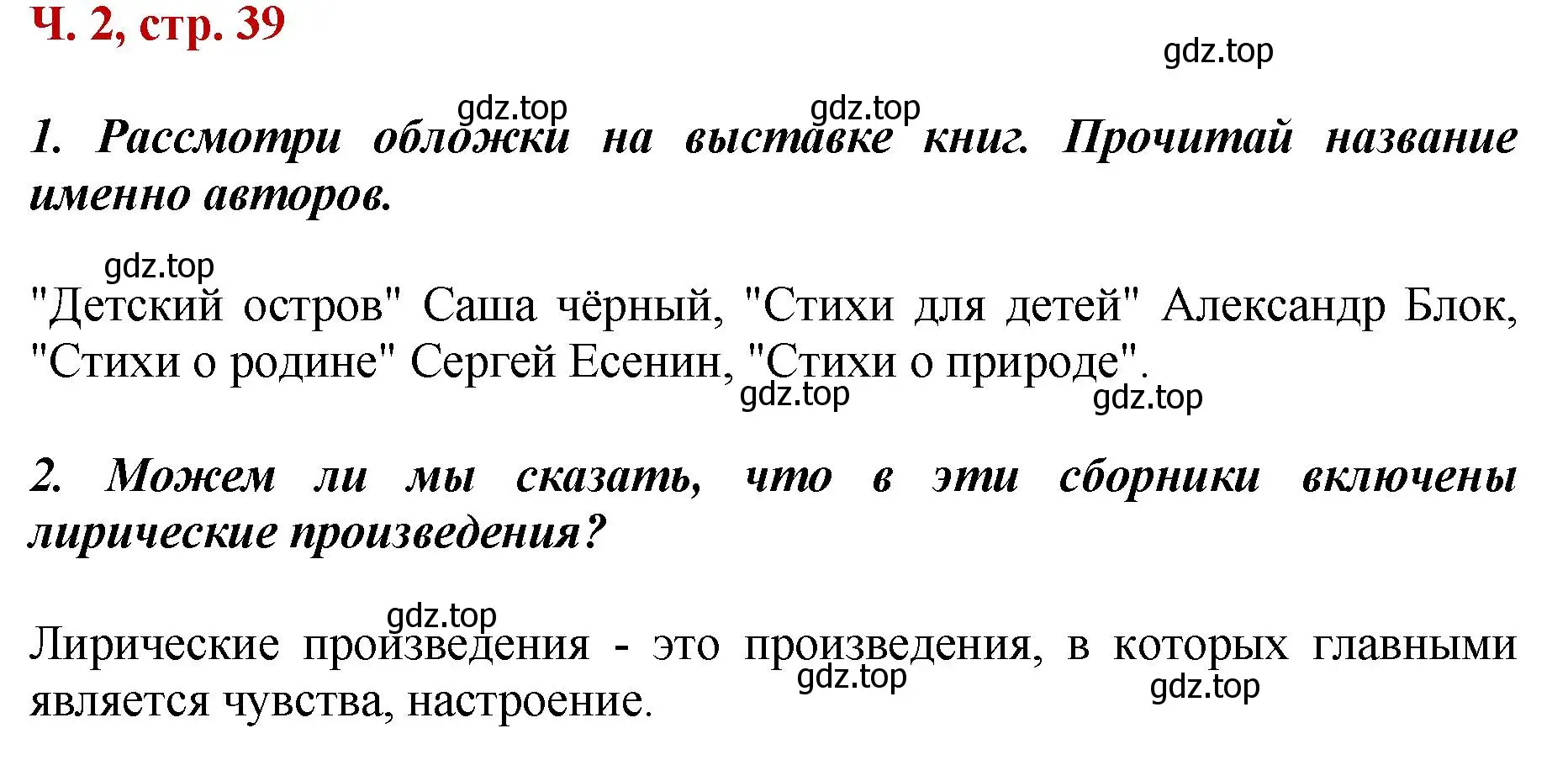 Ч. 2, стр. 39

gdz.top

gdz.top gdz.top

1. Рассмотри обложки на выставке книг. Прочитай название именно авторов.

gdz.top

"Детский остров" Саша чёрный, "Стихи для детей" Александр Блок, "Стихи о родине" Сергей Есенин, "Стихи о природе".

gdz.top gdz.top

2. Можем ли мы сказать, что в эти сборники включены лирические произведения?

gdz.top

Лирические произведения - это произведения, в которых главными является чувства, настроение.

gdz.top gdz.top